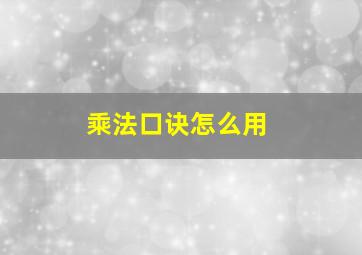 乘法口诀怎么用